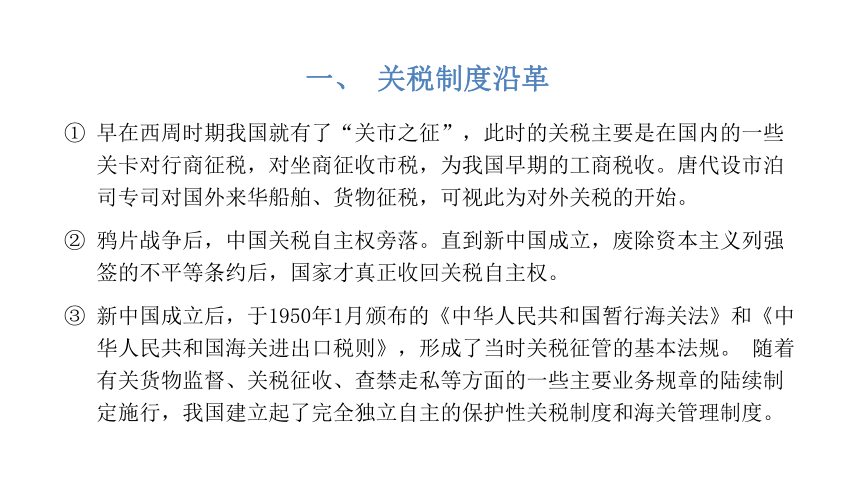 一、 关税制度沿革

① 早在西周时期我国就有了“关市之征”，此时的关税主要是在国内的一些关卡对行商征税，对坐商征收市税，为我国早期的工商税收。唐代设市泊司专司对国外来华船舶、货物征税，可视此为对外关税的开始。

② 鸦片战争后，中国关税自主权旁落。直到新中国成立，废除资本主义列强签的不平等条约后，国家才真正收回关税自主权。

③ 新中国成立后，于1950年1月颁布的《中华人民共和国暂行海关法》和《中华人民共和国海关进出口税则》，形成了当时关税征管的基本法规。 随着有关货物监督、关税征收、查禁走私等方面的一些主要业务规章的陆续制定施行，我国建立起了完全独立自主的保护性关税制度和海关管理制度。